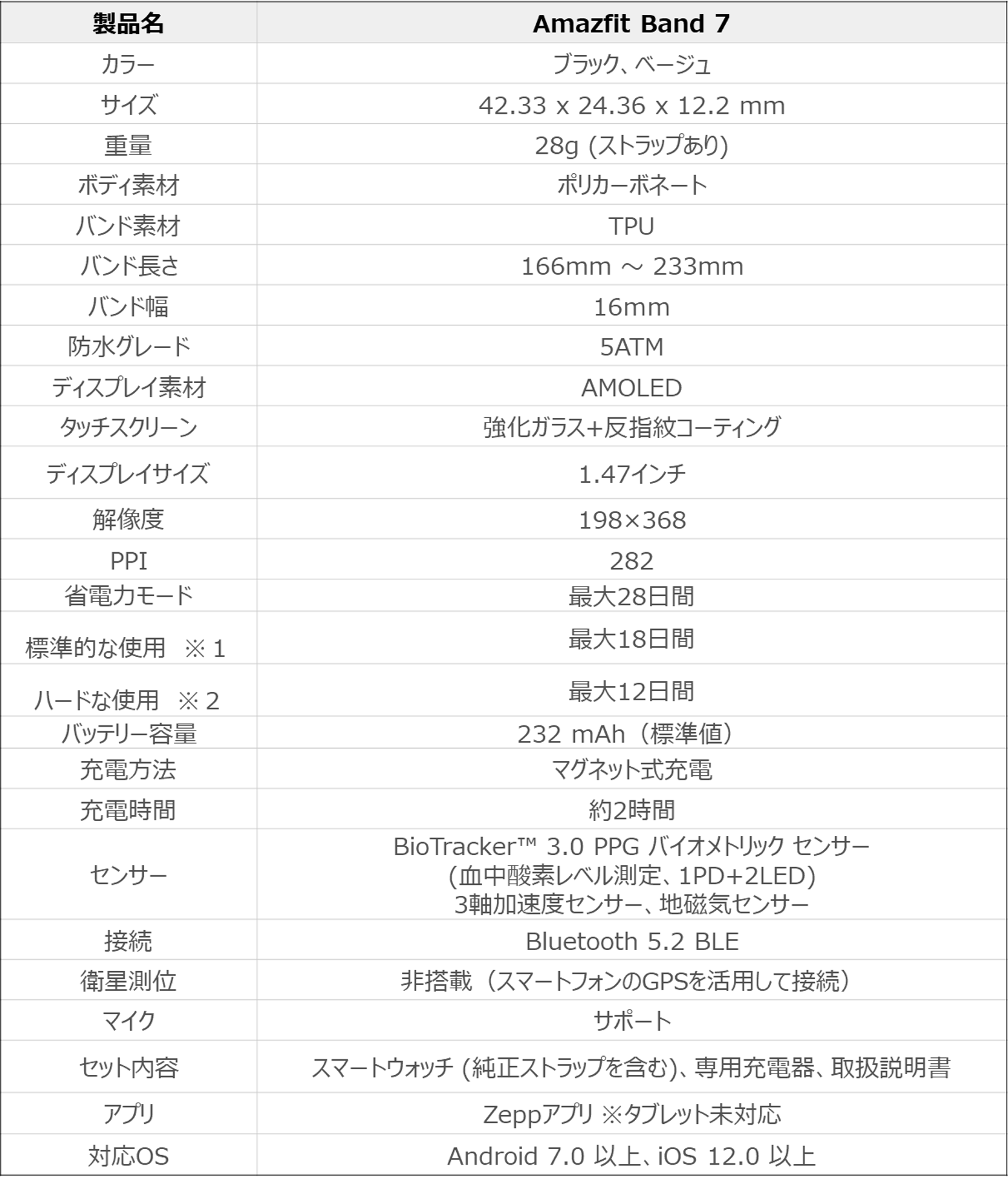 | 製品名 | Amazfit Band 7 |
|---|---|
| カラー | ブラック、ベージュ |
| サイズ | 42.33 x 24.36 x 12.2 mm |
| 重量 | 28g (ストラップあり) |
| ボディ素材 | ポリカーボネート |
| バンド素材 | TPU |
| バンド長さ | 166mm ～ 233mm |
| バンド幅 | 16mm |
| 防水グレード | 5ATM |
| ディスプレイ素材 | AMOLED |
| タッチスクリーン | 強化ガラス+反指紋コーティング |
| ディスプレイサイズ | 1.47インチ |
| 解像度 | 198×368 |
| PPI | 282 |
| 省電力モード | 最大28日間 |
| 標準的な使用　※１ | 最大18日間 |
| ハードな使用　※２ | 最大12日間 |
| バッテリー容量 | 232 mAh（標準値） |
| 充電方法 | マグネット式充電 |
| 充電時間 | 約2時間 |
| センサー | BioTracker™ 3.0 PPG バイオメトリック センサー (血中酸素レベル測定、1PD+2LED) 3軸加速度センサー、地磁気センサー |
| 接続 | Bluetooth 5.2 BLE |
| 衛星測位 | 非搭載（スマートフォンのGPSを活用して接続） |
| マイク | サポート |
| セット内容 | スマートウォッチ (純正ストラップを含む)、専用充電器、取扱説明書 |
| アプリ | Zeppアプリ ※タブレット未対応 |
| 対応OS | Android 7.0 以上、iOS 12.0 以上 |